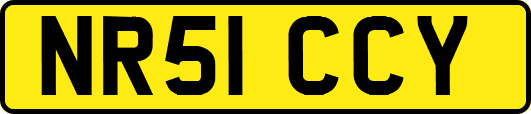 NR51 CCY